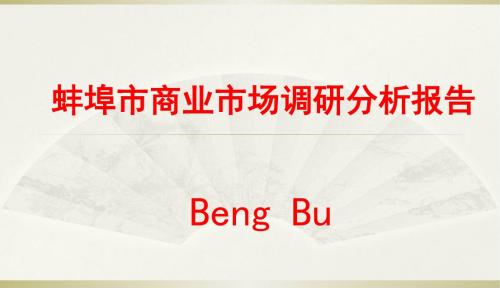 蚌埠市商业市场调研分析报告

Beng Bu